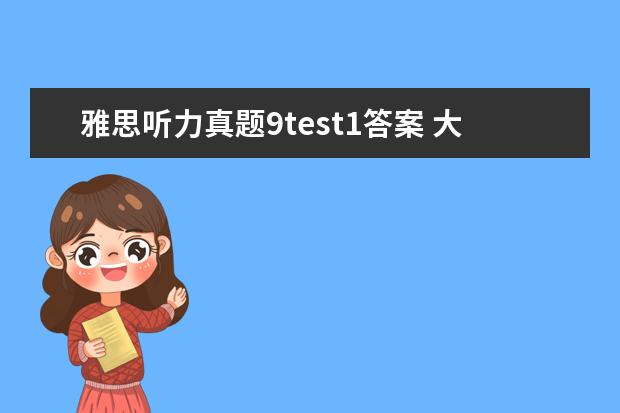 雅思听力真题9test1答案 大